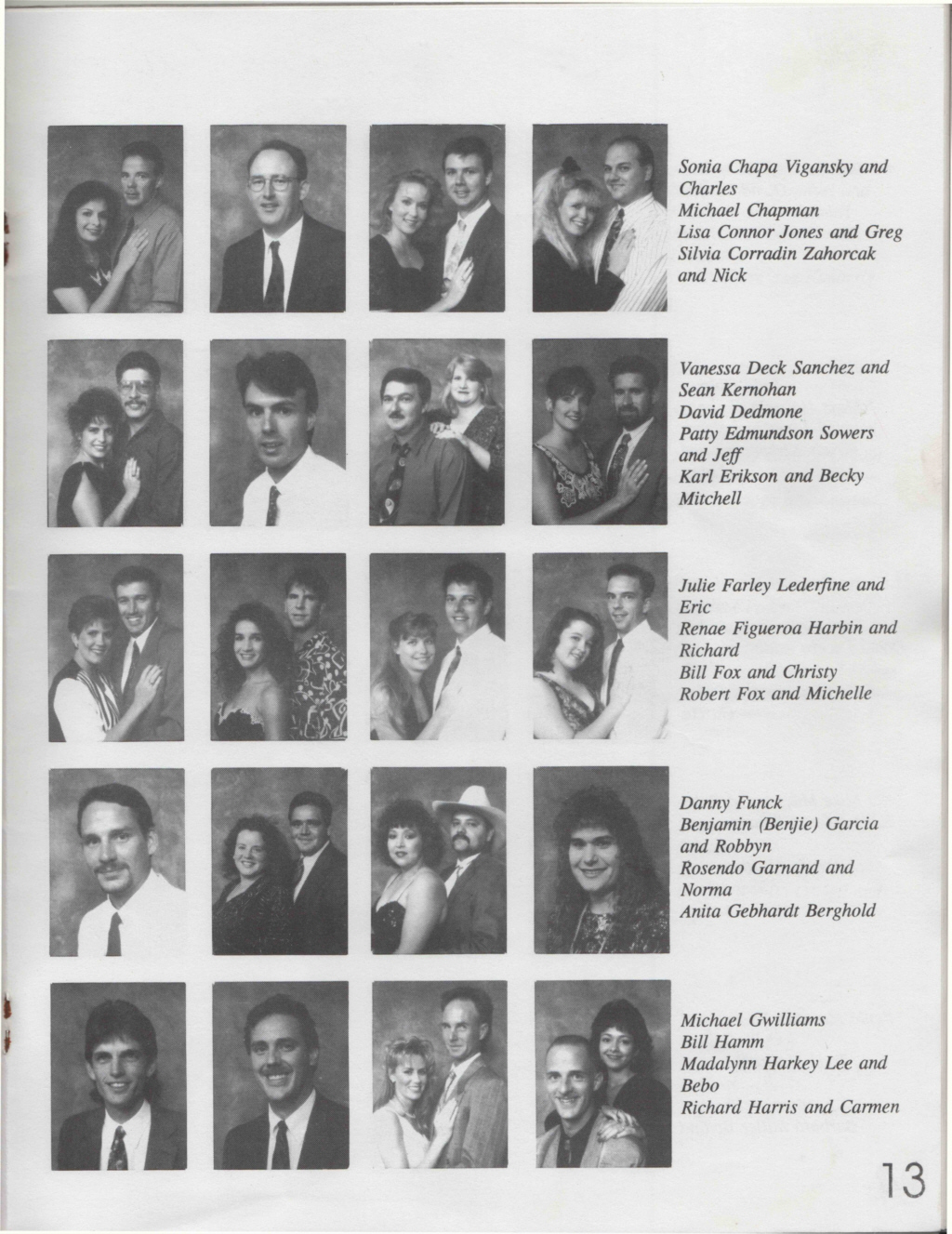 Sonia Chapa Vigansky and Charles
Michael Chapman
Lisa Connor Jones and Greg
Silvia Corradin Zahorcak and Nick

Vanessa Deck Sanchez and Sean Kernohan
David Dedmone
Patty Edmundson Sowers and Jeff
Karl Erikson and Becky Mitchell

Julie Farley Lederfine and Eric
Renae Figueroa Harbin and Richard
Bill Fox and Christy
Robert Fox and Michelle

Danny Funck
Benjamin (Benjie) Garcia and Robbyn
Rosendo Garnand and Norma
Anita Gebhardt Berghold

Michael Gwilliams
Bill Hamm
Madalynn Harkey Lee and Bebo
Richard Harris and Carmen

13